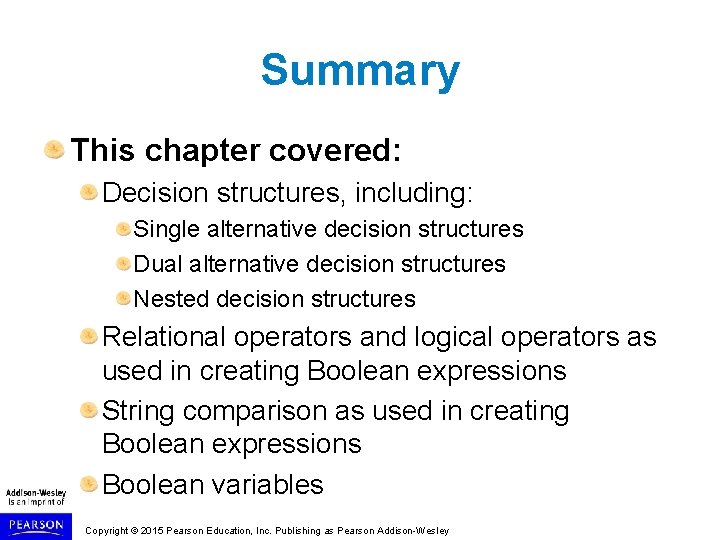 Summary

This chapter covered:

Decision structures, including:

Single alternative decision structures

Dual alternative decision structures

Nested decision structures

Relational operators and logical operators as used in creating Boolean expressions

String comparison as used in creating Boolean expressions

Boolean variables

Addison-Wesley is an imprint of

PEARSON

Copyright © 2015 Pearson Education, Inc. Publishing as Pearson Addison-Wesley